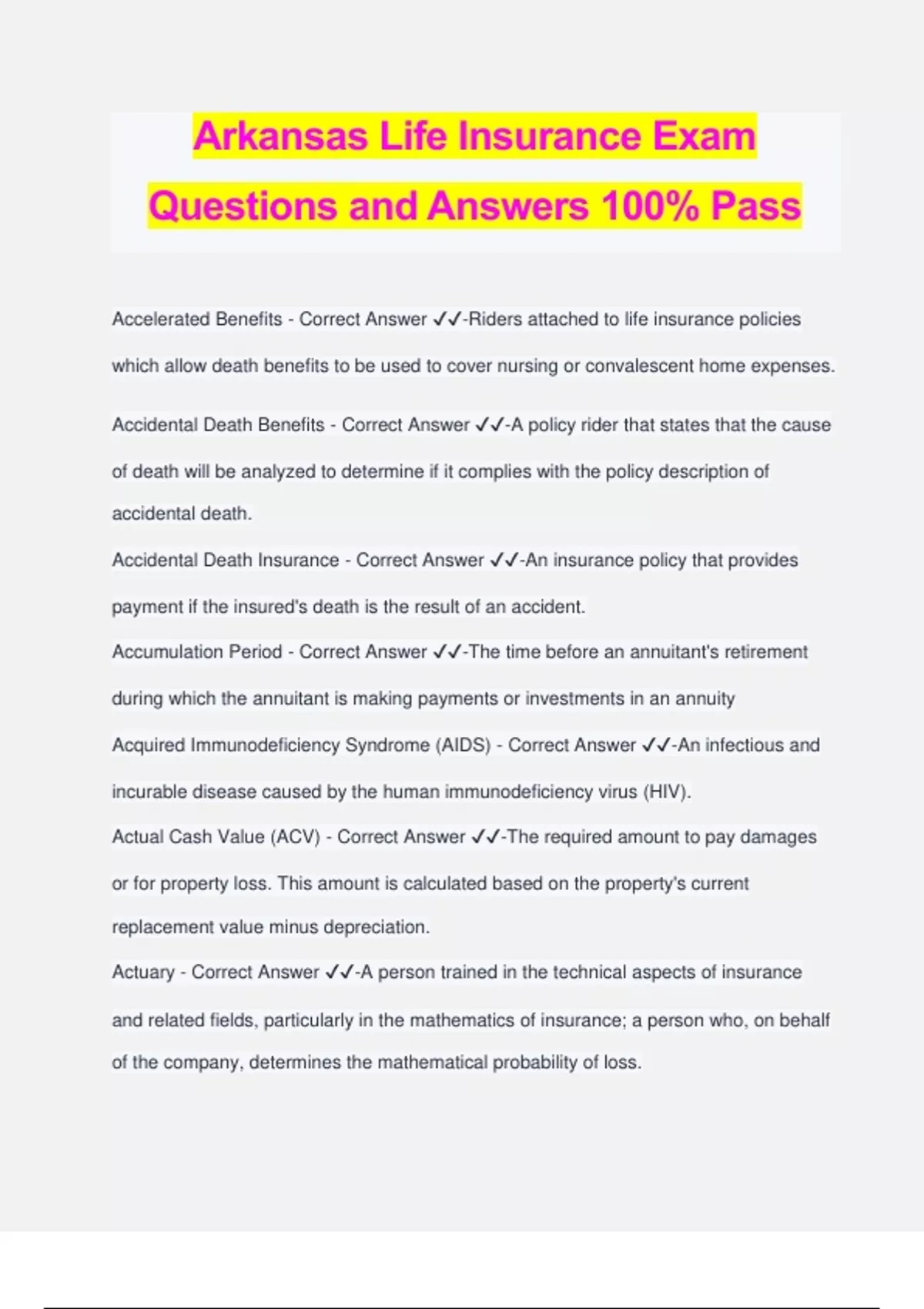 Arkansas Life Insurance Exam Questions and Answers 100% Pass

Accelerated Benefits - Correct Answer ✓✓-Riders attached to life insurance policies which allow death benefits to be used to cover nursing or convalescent home expenses.

Accidental Death Benefits - Correct Answer ✓✓-A policy rider that states that the cause of death will be analyzed to determine if it complies with the policy description of accidental death.

Accidental Death Insurance - Correct Answer ✓✓-An insurance policy that provides payment if the insured's death is the result of an accident.

Accumulation Period - Correct Answer ✓✓-The time before an annuitant's retirement during which the annuitant is making payments or investments in an annuity

Acquired Immunodeficiency Syndrome (AIDS) - Correct Answer ✓✓-An infectious and incurable disease caused by the human immunodeficiency virus (HIV).

Actual Cash Value (ACV) - Correct Answer ✓✓-The required amount to pay damages or for property loss. This amount is calculated based on the property's current replacement value minus depreciation.

Actuary - Correct Answer ✓✓-A person trained in the technical aspects of insurance and related fields, particularly in the mathematics of insurance; a person who, on behalf of the company, determines the mathematical probability of loss.